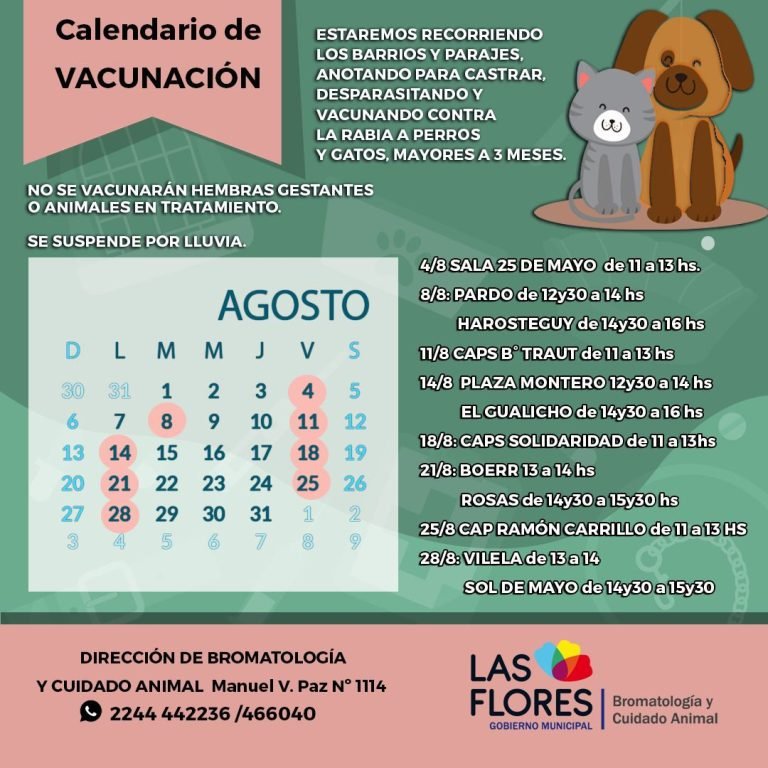 Calendario de
VACUNACIÓN

ESTAREMOS RECORRIENDO LOS BARRIOS Y PARAJES, ANOTANDO PARA CASTRAR, DESPARASITANDO Y VACUNANDO CONTRA LA RABIA A PERROS Y GATOS, MAYORES A 3 MESES.

NO SE VACUNARÁN HEMBRAS GESTANTES O ANIMALES EN TRATAMIENTO.

SE SUSPENDE POR LLUVIA.

AGOSTO

| D | L | M | M | J | V | S |
|---|---|---|---|---|---|---|
| 30 | 31 | 1 | 2 | 3 | 4 | 5 |
| 6 | 7 | 8 | 9 | 10 | 11 | 12 |
| 13 | 14 | 15 | 16 | 17 | 18 | 19 |
| 20 | 21 | 22 | 23 | 24 | 25 | 26 |
| 27 | 28 | 29 | 30 | 31 | 1 | 2 |
| 3 | 4 | 5 | 6 | 7 | 8 | 9 |

4/8 SALA 25 DE MAYO de 11 a 13 hs.
8/8: PARDO de 12y30 a 14 hs
HAROSTEGUY de 14y30 a 16 hs
11/8 CAPS B° TRAUT de 11 a 13 hs
14/8 PLAZA MONTERO 12y30 a 14 hs
EL GUALICHO de 14y30 a 16 hs
18/8: CAPS SOLIDARIDAD de 11 a 13hs
21/8: BOERR 13 a 14 hs
ROSAS de 14y30 a 15y30 hs
25/8 CAP RAMÓN CARRILLO de 11 a 13 HS
28/8: VILELA de 13 a 14
SOL DE MAYO de 14y30 a 15y30

DIRECCIÓN DE BROMATOLOGÍA Y CUIDADO ANIMAL Manuel V. Paz N° 1114
2244 442236 /466040

LAS FLORES
GOBIERNO MUNICIPAL
Bromatología y Cuidado Animal